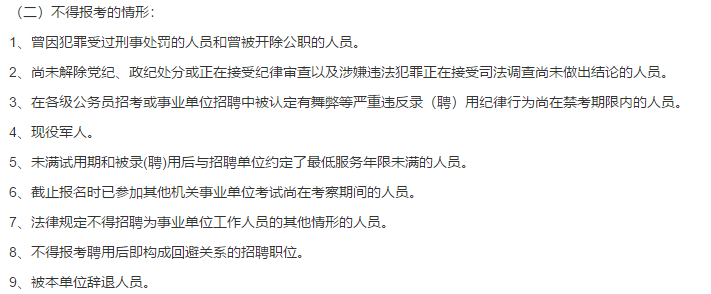 （二）不得报考的情形：

1、曾因犯罪受过刑事处罚的人员和曾被开除公职的人员。

2、尚未解除党纪、政纪处分或正在接受纪律审查以及涉嫌违法犯罪正在接受司法调查尚未做出结论的人员。

3、在各级公务员招考或事业单位招聘中被认定有舞弊等严重违反录（聘）用纪律行为尚在禁考期限内的人员。

4、现役军人。

5、未满试用期和被录(聘)用后与招聘单位约定了最低服务年限未满的人员。

6、截止报名时已参加其他机关事业单位考试尚在考察期间的人员。

7、法律规定不得招聘为事业单位工作人员的其他情形的人员。

8、不得报考聘用后即构成回避关系的招聘职位。

9、被本单位辞退人员。